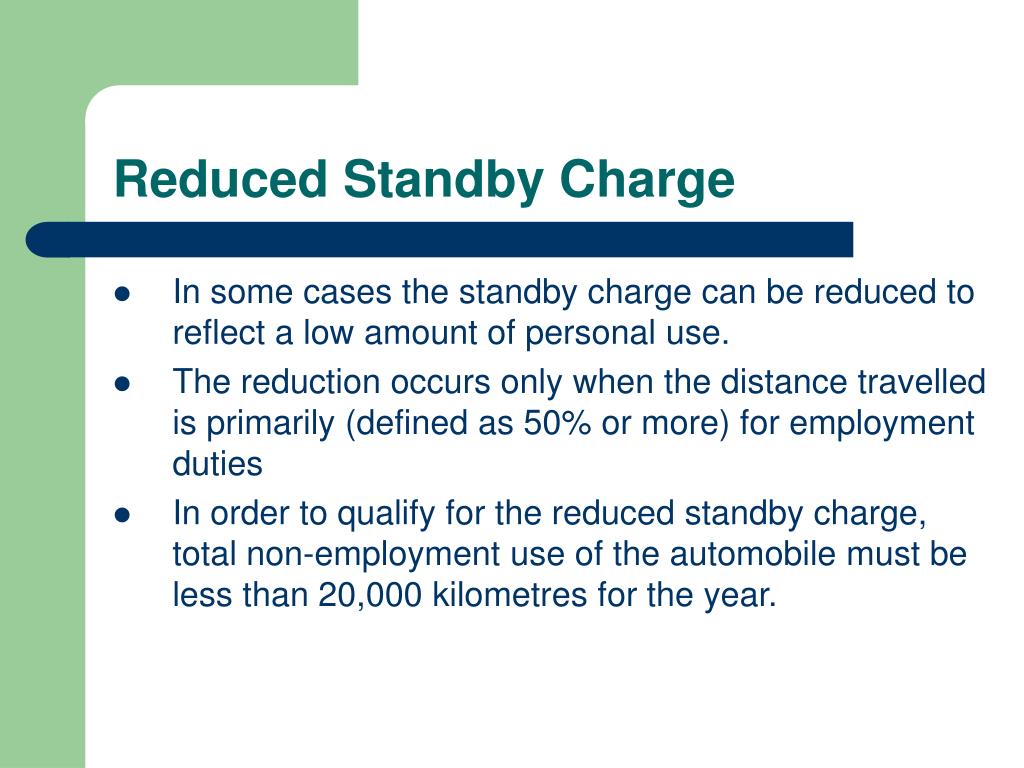 Reduced Standby Charge

- In some cases the standby charge can be reduced to reflect a low amount of personal use.
- The reduction occurs only when the distance travelled is primarily (defined as 50% or more) for employment duties
- In order to qualify for the reduced standby charge, total non-employment use of the automobile must be less than 20,000 kilometres for the year.